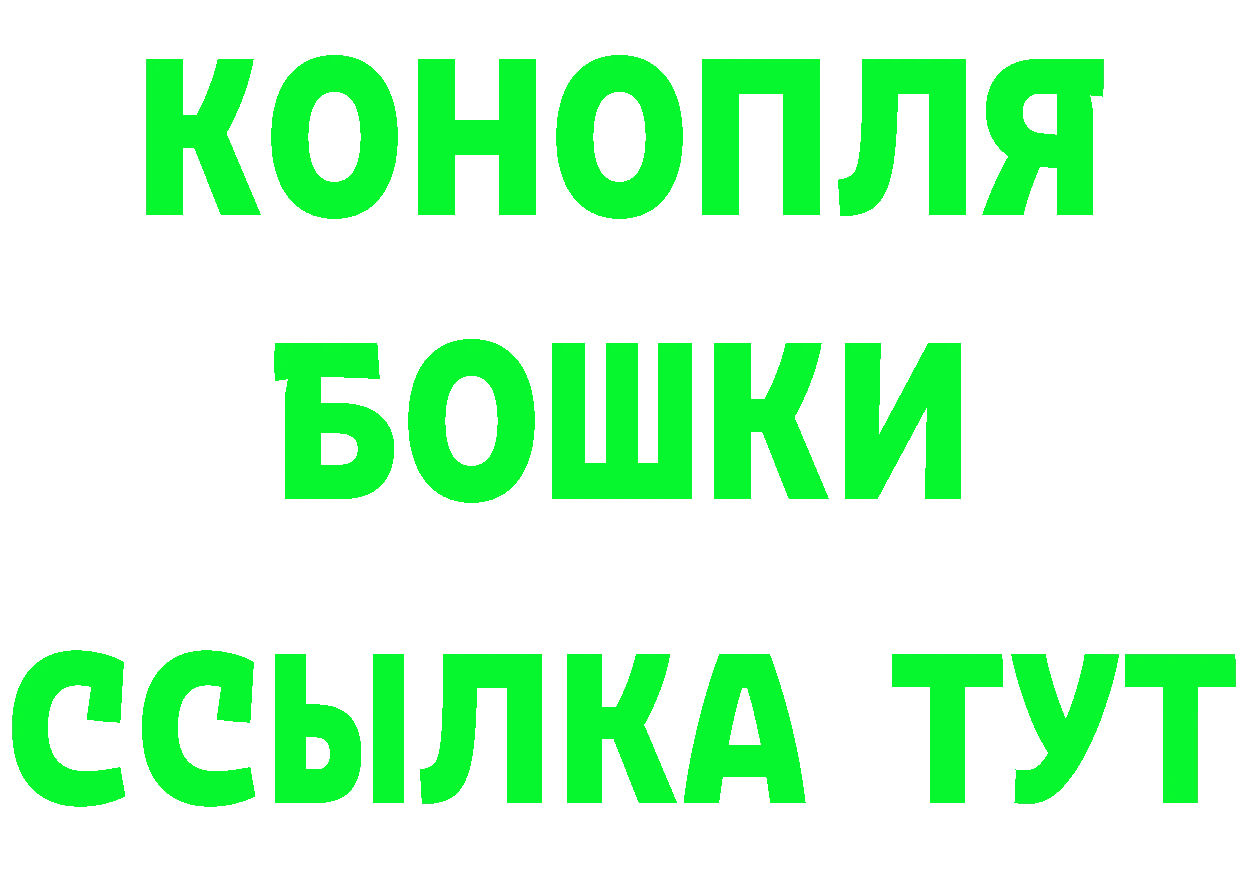 КОНОПЛЯ
БОШКИ
ССЫЛКА ТУТ